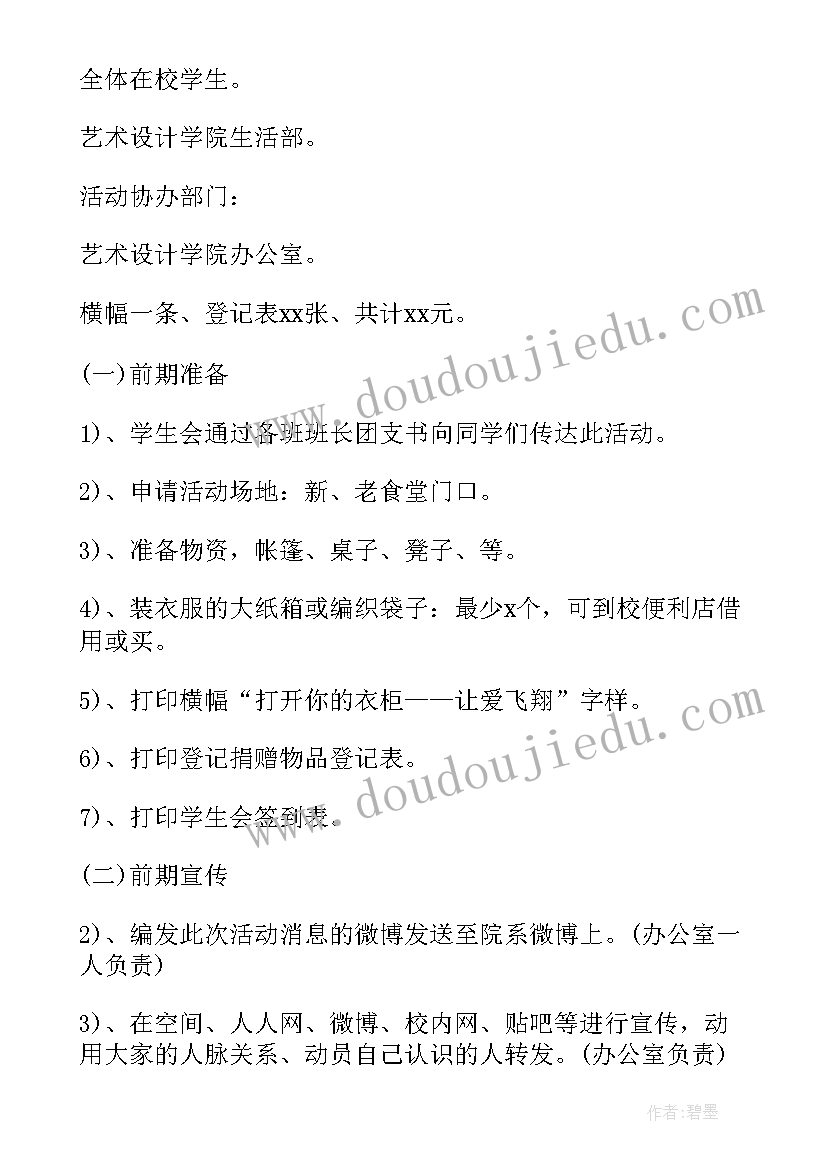 全体在校学生。

艺术设计学院生活部。

活动协办部门：

艺术设计学院办公室。

横幅一条、登记表xx张、共计xx元。

(一)前期准备

1)、学生会通过各班班长团支书向同学们传达此活动。

2)、申请活动场地：新、老食堂门口。

3)、准备物资，帐篷、桌子、凳子、等。

4)、装衣服的大纸箱或编织袋子：最少x个，可到校便利店借用或买。

5)、打印横幅“打开你的衣柜——让爱飞翔”字样。

6)、打印登记捐赠物品登记表。

7)、打印学生会签到表。

(二)前期宣传

2)、编发此次活动消息的微博发送至院系微博上。(办公室一人负责)

3)、在空间、人人网、微博、校内网、贴吧等进行宣传，动用大家的人脉关系、动员自己认识的人转发。(办公室负责)

www.doudoujiedu.com

www.doudoujiedu.com

作者:碧墨